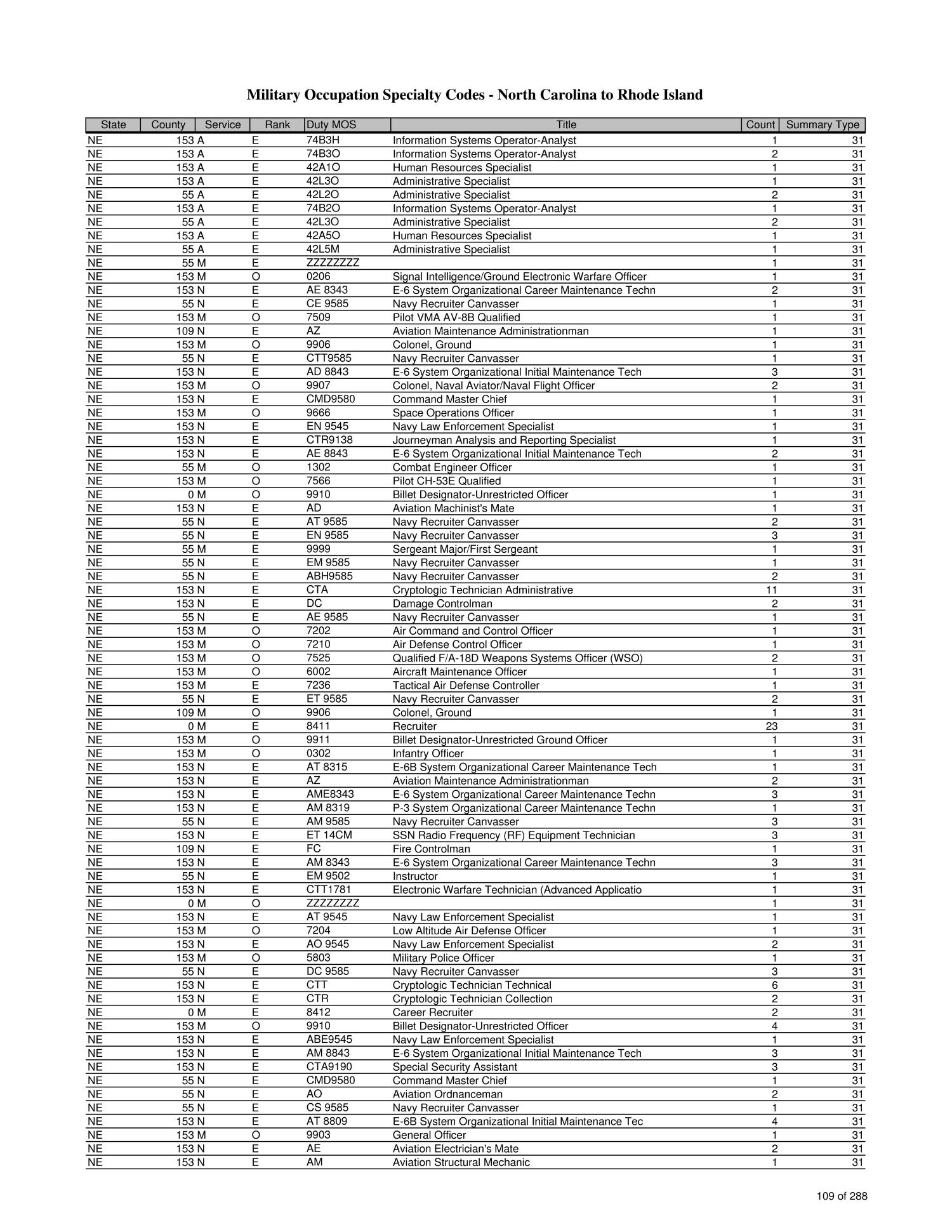 Military Occupation Specialty Codes - North Carolina to Rhode Island

| State | County | Service | Rank | Duty MOS | Title | Count | Summary Type |
|---|---|---|---|---|---|---|---|
| NE | 153 | A | E | 74B3H | Information Systems Operator-Analyst | 1 | 31 |
| NE | 153 | A | E | 74B3O | Information Systems Operator-Analyst | 2 | 31 |
| NE | 153 | A | E | 42A1O | Human Resources Specialist | 1 | 31 |
| NE | 153 | A | E | 42L3O | Administrative Specialist | 1 | 31 |
| NE | 55 | A | E | 42L2O | Administrative Specialist | 2 | 31 |
| NE | 153 | A | E | 74B2O | Information Systems Operator-Analyst | 1 | 31 |
| NE | 55 | A | E | 42L3O | Administrative Specialist | 2 | 31 |
| NE | 153 | A | E | 42A5O | Human Resources Specialist | 1 | 31 |
| NE | 55 | A | E | 42L5M | Administrative Specialist | 1 | 31 |
| NE | 55 | M | E | ZZZZZZZZ | | 1 | 31 |
| NE | 153 | M | O | 0206 | Signal Intelligence/Ground Electronic Warfare Officer | 1 | 31 |
| NE | 153 | N | E | AE 8343 | E-6 System Organizational Career Maintenance Techn | 2 | 31 |
| NE | 55 | N | E | CE 9585 | Navy Recruiter Canvasser | 1 | 31 |
| NE | 153 | M | O | 7509 | Pilot VMA AV-8B Qualified | 1 | 31 |
| NE | 109 | N | E | AZ | Aviation Maintenance Administrationman | 1 | 31 |
| NE | 153 | M | O | 9906 | Colonel, Ground | 1 | 31 |
| NE | 55 | N | E | CTT9585 | Navy Recruiter Canvasser | 1 | 31 |
| NE | 153 | N | E | AD 8843 | E-6 System Organizational Initial Maintenance Tech | 3 | 31 |
| NE | 153 | M | O | 9907 | Colonel, Naval Aviator/Naval Flight Officer | 2 | 31 |
| NE | 153 | N | E | CMD9580 | Command Master Chief | 1 | 31 |
| NE | 153 | M | O | 9666 | Space Operations Officer | 1 | 31 |
| NE | 153 | N | E | EN 9545 | Navy Law Enforcement Specialist | 1 | 31 |
| NE | 153 | N | E | CTR9138 | Journeyman Analysis and Reporting Specialist | 1 | 31 |
| NE | 153 | N | E | AE 8843 | E-6 System Organizational Initial Maintenance Tech | 2 | 31 |
| NE | 55 | M | O | 1302 | Combat Engineer Officer | 1 | 31 |
| NE | 153 | M | O | 7566 | Pilot CH-53E Qualified | 1 | 31 |
| NE | 0 | M | O | 9910 | Billet Designator-Unrestricted Officer | 1 | 31 |
| NE | 153 | N | E | AD | Aviation Machinist's Mate | 1 | 31 |
| NE | 55 | N | E | AT 9585 | Navy Recruiter Canvasser | 2 | 31 |
| NE | 55 | N | E | EN 9585 | Navy Recruiter Canvasser | 3 | 31 |
| NE | 55 | M | E | 9999 | Sergeant Major/First Sergeant | 1 | 31 |
| NE | 55 | N | E | EM 9585 | Navy Recruiter Canvasser | 1 | 31 |
| NE | 55 | N | E | ABH9585 | Navy Recruiter Canvasser | 2 | 31 |
| NE | 153 | N | E | CTA | Cryptologic Technician Administrative | 11 | 31 |
| NE | 153 | N | E | DC | Damage Controlman | 2 | 31 |
| NE | 55 | N | E | AE 9585 | Navy Recruiter Canvasser | 1 | 31 |
| NE | 153 | M | O | 7202 | Air Command and Control Officer | 1 | 31 |
| NE | 153 | M | O | 7210 | Air Defense Control Officer | 1 | 31 |
| NE | 153 | M | O | 7525 | Qualified F/A-18D Weapons Systems Officer (WSO) | 2 | 31 |
| NE | 153 | M | O | 6002 | Aircraft Maintenance Officer | 1 | 31 |
| NE | 153 | M | E | 7236 | Tactical Air Defense Controller | 1 | 31 |
| NE | 55 | N | E | ET 9585 | Navy Recruiter Canvasser | 2 | 31 |
| NE | 109 | M | O | 9906 | Colonel, Ground | 1 | 31 |
| NE | 0 | M | E | 8411 | Recruiter | 23 | 31 |
| NE | 153 | M | O | 9911 | Billet Designator-Unrestricted Ground Officer | 1 | 31 |
| NE | 153 | M | O | 0302 | Infantry Officer | 1 | 31 |
| NE | 153 | N | E | AT 8315 | E-6B System Organizational Career Maintenance Tech | 1 | 31 |
| NE | 153 | N | E | AZ | Aviation Maintenance Administrationman | 2 | 31 |
| NE | 153 | N | E | AME8343 | E-6 System Organizational Career Maintenance Techn | 3 | 31 |
| NE | 153 | N | E | AM 8319 | P-3 System Organizational Career Maintenance Techn | 1 | 31 |
| NE | 55 | N | E | AM 9585 | Navy Recruiter Canvasser | 3 | 31 |
| NE | 153 | N | E | ET 14CM | SSN Radio Frequency (RF) Equipment Technician | 3 | 31 |
| NE | 109 | N | E | FC | Fire Controlman | 1 | 31 |
| NE | 153 | N | E | AM 8343 | E-6 System Organizational Career Maintenance Techn | 3 | 31 |
| NE | 55 | N | E | EM 9502 | Instructor | 1 | 31 |
| NE | 153 | N | E | CTT1781 | Electronic Warfare Technician (Advanced Applicatio | 1 | 31 |
| NE | 0 | M | O | ZZZZZZZZ | | 1 | 31 |
| NE | 153 | N | E | AT 9545 | Navy Law Enforcement Specialist | 1 | 31 |
| NE | 153 | M | O | 7204 | Low Altitude Air Defense Officer | 1 | 31 |
| NE | 153 | N | E | AO 9545 | Navy Law Enforcement Specialist | 2 | 31 |
| NE | 153 | M | O | 5803 | Military Police Officer | 1 | 31 |
| NE | 55 | N | E | DC 9585 | Navy Recruiter Canvasser | 3 | 31 |
| NE | 153 | N | E | CTT | Cryptologic Technician Technical | 6 | 31 |
| NE | 153 | N | E | CTR | Cryptologic Technician Collection | 2 | 31 |
| NE | 0 | M | E | 8412 | Career Recruiter | 2 | 31 |
| NE | 153 | M | O | 9910 | Billet Designator-Unrestricted Officer | 4 | 31 |
| NE | 153 | N | E | ABE9545 | Navy Law Enforcement Specialist | 1 | 31 |
| NE | 153 | N | E | AM 8843 | E-6 System Organizational Initial Maintenance Tech | 3 | 31 |
| NE | 153 | N | E | CTA9190 | Special Security Assistant | 3 | 31 |
| NE | 55 | N | E | CMD9580 | Command Master Chief | 1 | 31 |
| NE | 55 | N | E | AO | Aviation Ordnanceman | 2 | 31 |
| NE | 55 | N | E | CS 9585 | Navy Recruiter Canvasser | 1 | 31 |
| NE | 153 | N | E | AT 8809 | E-6B System Organizational Initial Maintenance Tec | 4 | 31 |
| NE | 153 | M | O | 9903 | General Officer | 1 | 31 |
| NE | 153 | N | E | AE | Aviation Electrician's Mate | 2 | 31 |
| NE | 153 | N | E | AM | Aviation Structural Mechanic | 1 | 31 |

109 of 288